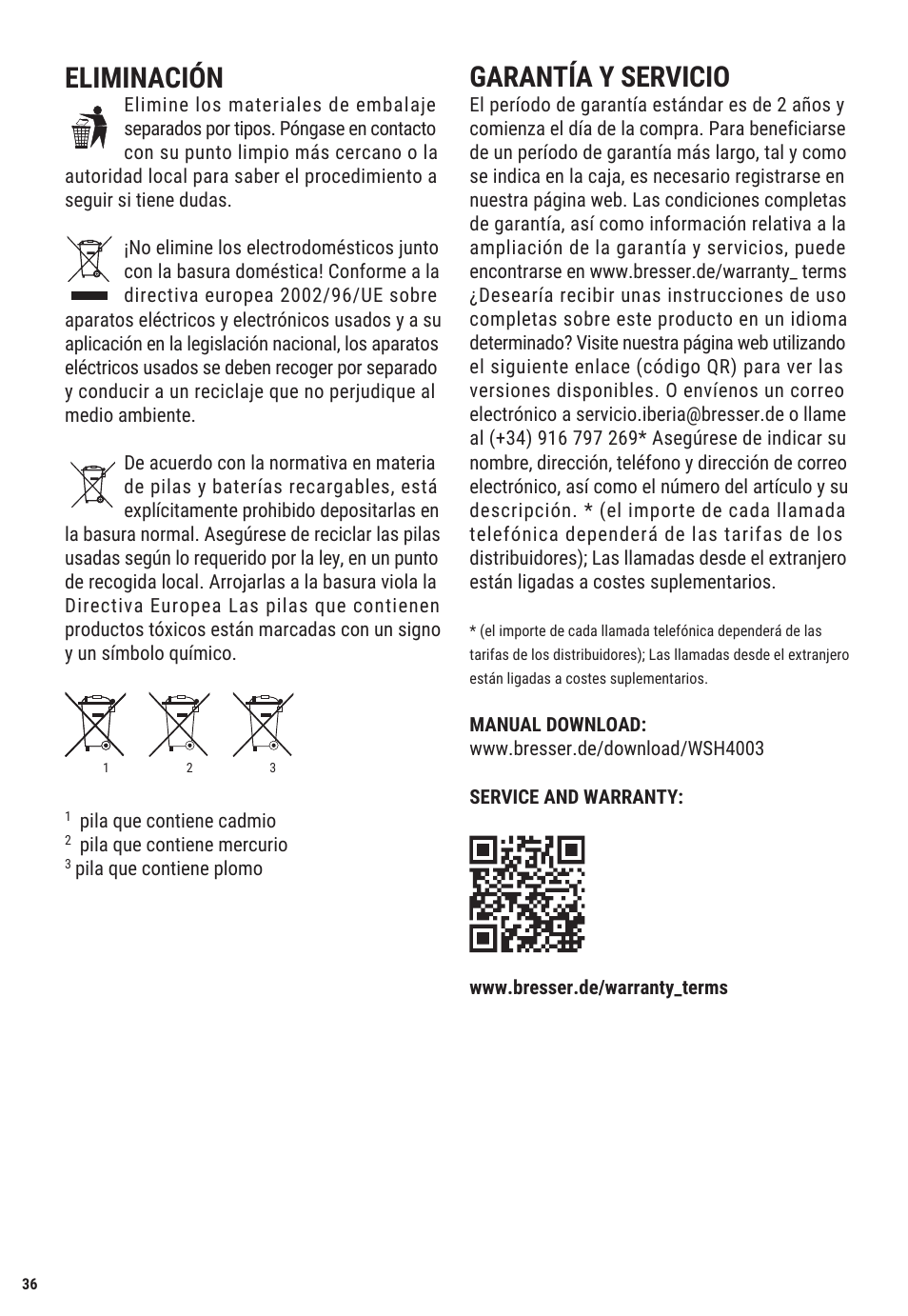 ELIMINACIÓN

Elimine los materiales de embalaje separados por tipos. Póngase en contacto con su punto limpio más cercano o la autoridad local para saber el procedimiento a seguir si tiene dudas.

¡No elimine los electrodomésticos junto con la basura doméstica! Conforme a la directiva europea 2002/96/UE sobre aparatos eléctricos y electrónicos usados y a su aplicación en la legislación nacional, los aparatos eléctricos usados se deben recoger por separado y conducir a un reciclaje que no perjudique al medio ambiente.

De acuerdo con la normativa en materia de pilas y baterías recargables, está explícitamente prohibido depositarlas en la basura normal. Asegúrese de reciclar las pilas usadas según lo requerido por la ley, en un punto de recogida local. Arrojarlas a la basura viola la Directiva Europea Las pilas que contienen productos tóxicos están marcadas con un signo y un símbolo químico.

1 2 3

$^1$ pila que contiene cadmio
$^2$ pila que contiene mercurio
$^3$ pila que contiene plomo

GARANTÍA Y SERVICIO

El período de garantía estándar es de 2 años y comienza el día de la compra. Para beneficiarse de un período de garantía más largo, tal y como se indica en la caja, es necesario registrarse en nuestra página web. Las condiciones completas de garantía, así como información relativa a la ampliación de la garantía y servicios, puede encontrarse en www.bresser.de/warranty_ terms ¿Desearía recibir unas instrucciones de uso completas sobre este producto en un idioma determinado? Visite nuestra página web utilizando el siguiente enlace (código QR) para ver las versiones disponibles. O envíenos un correo electrónico a servicio.iberia@bresser.de o llame al (+34) 916 797 269* Asegúrese de indicar su nombre, dirección, teléfono y dirección de correo electrónico, así como el número del artículo y su descripción. * (el importe de cada llamada telefónica dependerá de las tarifas de los distribuidores); Las llamadas desde el extranjero están ligadas a costes suplementarios.

* (el importe de cada llamada telefónica dependerá de las tarifas de los distribuidores); Las llamadas desde el extranjero están ligadas a costes suplementarios.

MANUAL DOWNLOAD:
www.bresser.de/download/WSH4003

SERVICE AND WARRANTY:

www.bresser.de/warranty_terms

36